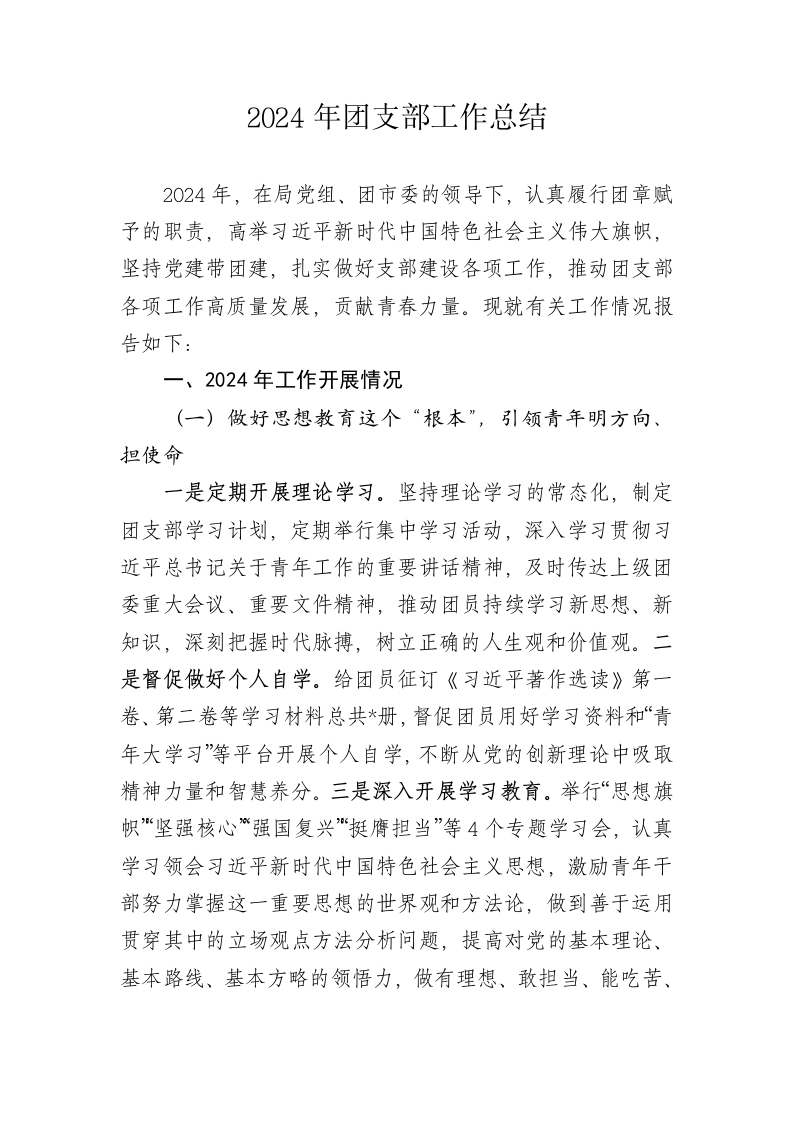 2024 年团支部工作总结

2024 年，在局党组、团市委的领导下，认真履行团章赋予的职责，高举习近平新时代中国特色社会主义伟大旗帜，坚持党建带团建，扎实做好支部建设各项工作，推动团支部各项工作高质量发展，贡献青春力量。现就有关工作情况报告如下：

一、2024 年工作开展情况

（一）做好思想教育这个“根本”，引领青年明方向、担使命

一是定期开展理论学习。坚持理论学习的常态化，制定团支部学习计划，定期举行集中学习活动，深入学习贯彻习近平总书记关于青年工作的重要讲话精神，及时传达上级团委重大会议、重要文件精神，推动团员持续学习新思想、新知识，深刻把握时代脉搏，树立正确的人生观和价值观。二是督促做好个人自学。给团员征订《习近平著作选读》第一卷、第二卷等学习材料总共*册，督促团员用好学习资料和“青年大学习”等平台开展个人自学，不断从党的创新理论中吸取精神力量和智慧养分。三是深入开展学习教育。举行“思想旗帜”“坚强核心”“强国复兴”“挺膺担当”等 4 个专题学习会，认真学习领会习近平新时代中国特色社会主义思想，激励青年干部努力掌握这一重要思想的世界观和方法论，做到善于运用贯穿其中的立场观点方法分析问题，提高对党的基本理论、基本路线、基本方略的领悟力，做有理想、敢担当、能吃苦、